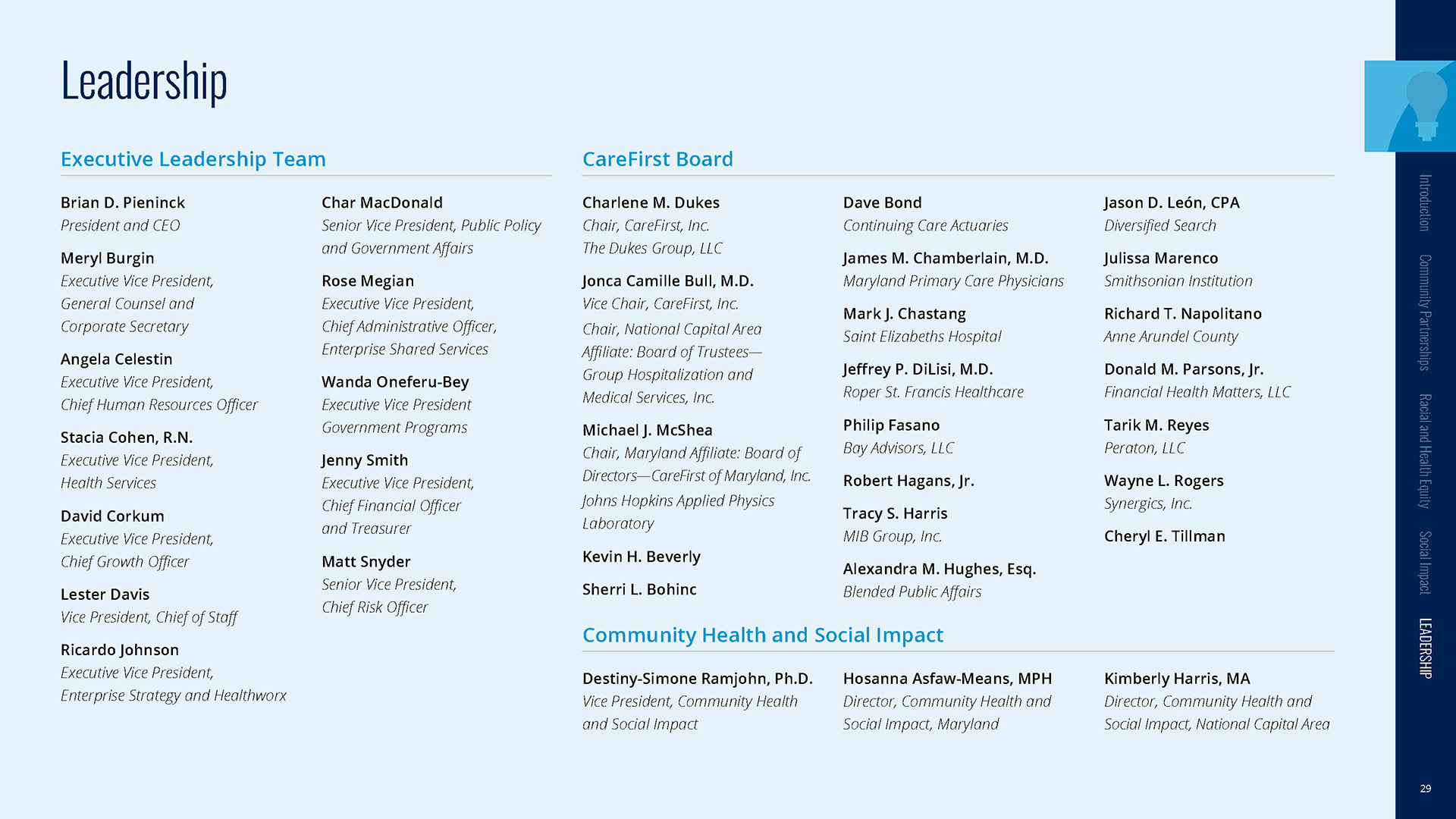 Leadership

Executive Leadership Team

Brian D. Pieninck
President and CEO

Meryl Burgin
Executive Vice President, General Counsel and Corporate Secretary

Angela Celestin
Executive Vice President, Chief Human Resources Officer

Stacia Cohen, R.N.
Executive Vice President, Health Services

David Corkum
Executive Vice President, Chief Growth Officer

Lester Davis
Vice President, Chief of Staff

Ricardo Johnson
Executive Vice President, Enterprise Strategy and Healthworx

Char MacDonald
Senior Vice President, Public Policy and Government Affairs

Rose Megian
Executive Vice President, Chief Administrative Officer, Enterprise Shared Services

Wanda Oneferu-Bey
Executive Vice President Government Programs

Jenny Smith
Executive Vice President, Chief Financial Officer and Treasurer

Matt Snyder
Senior Vice President, Chief Risk Officer

CareFirst Board

Charlene M. Dukes
Chair, CareFirst, Inc.
The Dukes Group, LLC

Jonca Camille Bull, M.D.
Vice Chair, CareFirst, Inc.
Chair, National Capital Area Affiliate: Board of Trustees—Group Hospitalization and Medical Services, Inc.

Michael J. McShea
Chair, Maryland Affiliate: Board of Directors—CareFirst of Maryland, Inc.
Johns Hopkins Applied Physics Laboratory

Kevin H. Beverly

Sherri L. Bohinc

Dave Bond
Continuing Care Actuaries

James M. Chamberlain, M.D.
Maryland Primary Care Physicians

Mark J. Chastang
Saint Elizabeths Hospital

Jeffrey P. DiLisi, M.D.
Roper St. Francis Healthcare

Philip Fasano
Bay Advisors, LLC

Robert Hagans, Jr.

Tracy S. Harris
MIB Group, Inc.

Alexandra M. Hughes, Esq.
Blended Public Affairs

Jason D. León, CPA
Diversified Search

Julissa Marenco
Smithsonian Institution

Richard T. Napolitano
Anne Arundel County

Donald M. Parsons, Jr.
Financial Health Matters, LLC

Tarik M. Reyes
Peraton, LLC

Wayne L. Rogers
Synergics, Inc.

Cheryl E. Tillman

Community Health and Social Impact

Destiny-Simone Ramjohn, Ph.D.
Vice President, Community Health and Social Impact

Hosanna Asfaw-Means, MPH
Director, Community Health and Social Impact, Maryland

Kimberly Harris, MA
Director, Community Health and Social Impact, National Capital Area

Introduction
Community Partnerships
Racial and Health Equity
Social Impact
LEADERSHIP

29